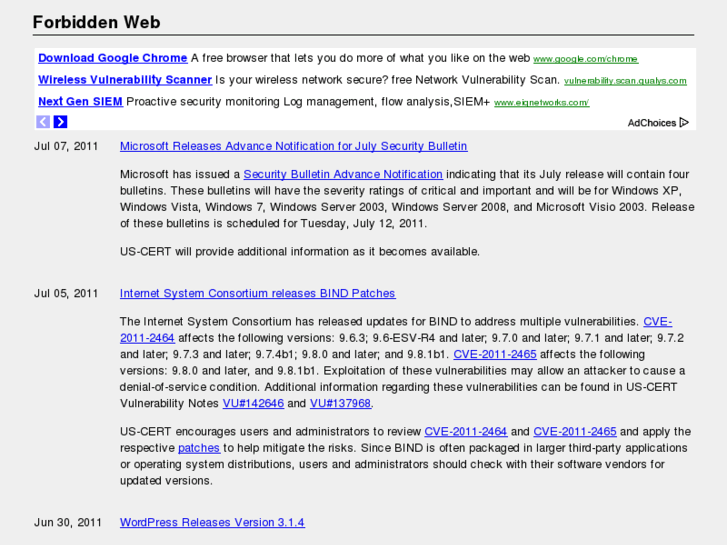 Forbidden Web

Download Google Chrome A free browser that lets you do more of what you like on the web www.google.com/chrome

Wireless Vulnerability Scanner Is your wireless network secure? free Network Vulnerability Scan. vulnerability.scan.qualys.com

Next Gen SIEM Proactive security monitoring Log management, flow analysis,SIEM+ www.eiqnetworks.com/

AdChoices

Jul 07, 2011

Microsoft Releases Advance Notification for July Security Bulletin

Microsoft has issued a Security Bulletin Advance Notification indicating that its July release will contain four bulletins. These bulletins will have the severity ratings of critical and important and will be for Windows XP, Windows Vista, Windows 7, Windows Server 2003, Windows Server 2008, and Microsoft Visio 2003. Release of these bulletins is scheduled for Tuesday, July 12, 2011.

US-CERT will provide additional information as it becomes available.

Jul 05, 2011

Internet System Consortium releases BIND Patches

The Internet System Consortium has released updates for BIND to address multiple vulnerabilities. CVE-2011-2464 affects the following versions: 9.6.3; 9.6-ESV-R4 and later; 9.7.0 and later; 9.7.1 and later; 9.7.2 and later; 9.7.3 and later; 9.7.4b1; 9.8.0 and later; and 9.8.1b1. CVE-2011-2465 affects the following versions: 9.8.0 and later, and 9.8.1b1. Exploitation of these vulnerabilities may allow an attacker to cause a denial-of-service condition. Additional information regarding these vulnerabilities can be found in US-CERT Vulnerability Notes VU#142646 and VU#137968.

US-CERT encourages users and administrators to review CVE-2011-2464 and CVE-2011-2465 and apply the respective patches to help mitigate the risks. Since BIND is often packaged in larger third-party applications or operating system distributions, users and administrators should check with their software vendors for updated versions.

Jun 30, 2011

WordPress Releases Version 3.1.4